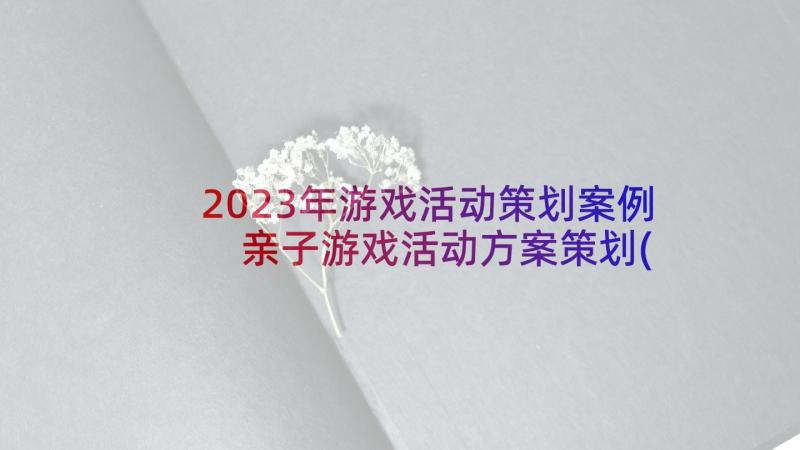 2023年游戏活动策划案例
亲子游戏活动方案策划(